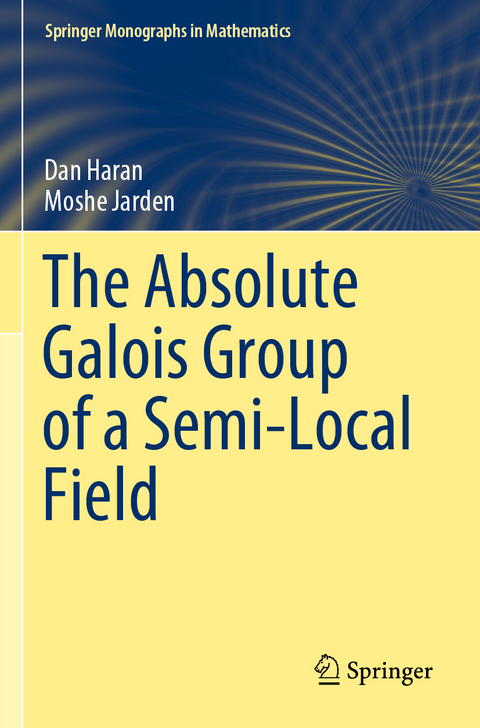 Springer Monographs in Mathematics

Dan Haran
Moshe Jarden

The Absolute Galois Group of a Semi-Local Field

Springer